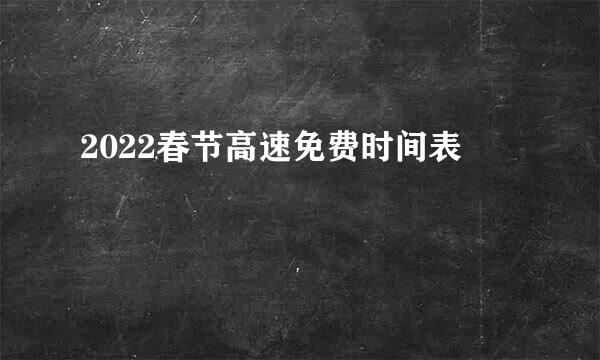 2022春节高速免费时间表